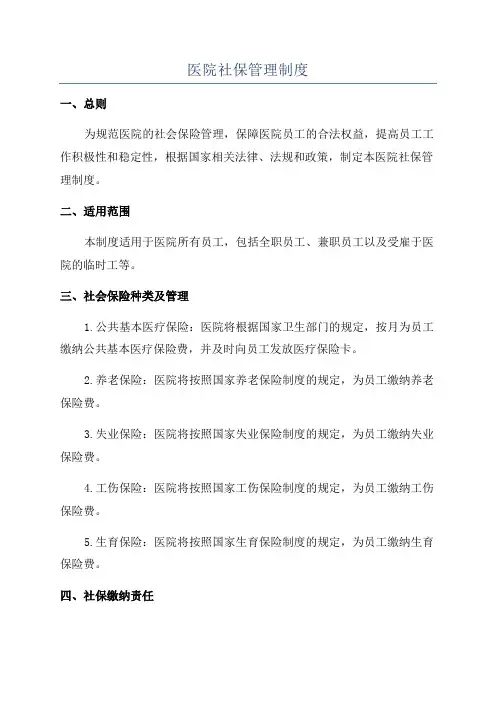 医院社保管理制度

一、总则

为规范医院的社会保险管理，保障医院员工的合法权益，提高员工工作积极性和稳定性，根据国家相关法律、法规和政策，制定本医院社保管理制度。

二、适用范围

本制度适用于医院所有员工，包括全职员工、兼职员工以及受雇于医院的临时工等。

三、社会保险种类及管理

1.公共基本医疗保险：医院将根据国家卫生部门的规定，按月为员工缴纳公共基本医疗保险费，并及时向员工发放医疗保险卡。

2.养老保险：医院将按照国家养老保险制度的规定，为员工缴纳养老保险费。

3.失业保险：医院将按照国家失业保险制度的规定，为员工缴纳失业保险费。

4.工伤保险：医院将按照国家工伤保险制度的规定，为员工缴纳工伤保险费。

5.生育保险：医院将按照国家生育保险制度的规定，为员工缴纳生育保险费。

四、社保缴纳责任